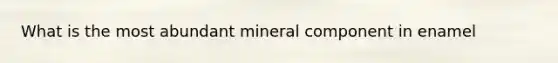 What is the most abundant mineral component in enamel